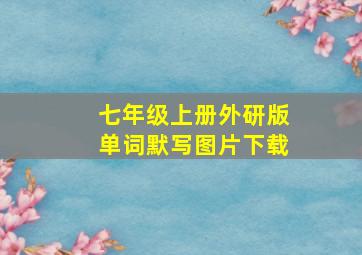 七年级上册外研版
单词默写图片下载